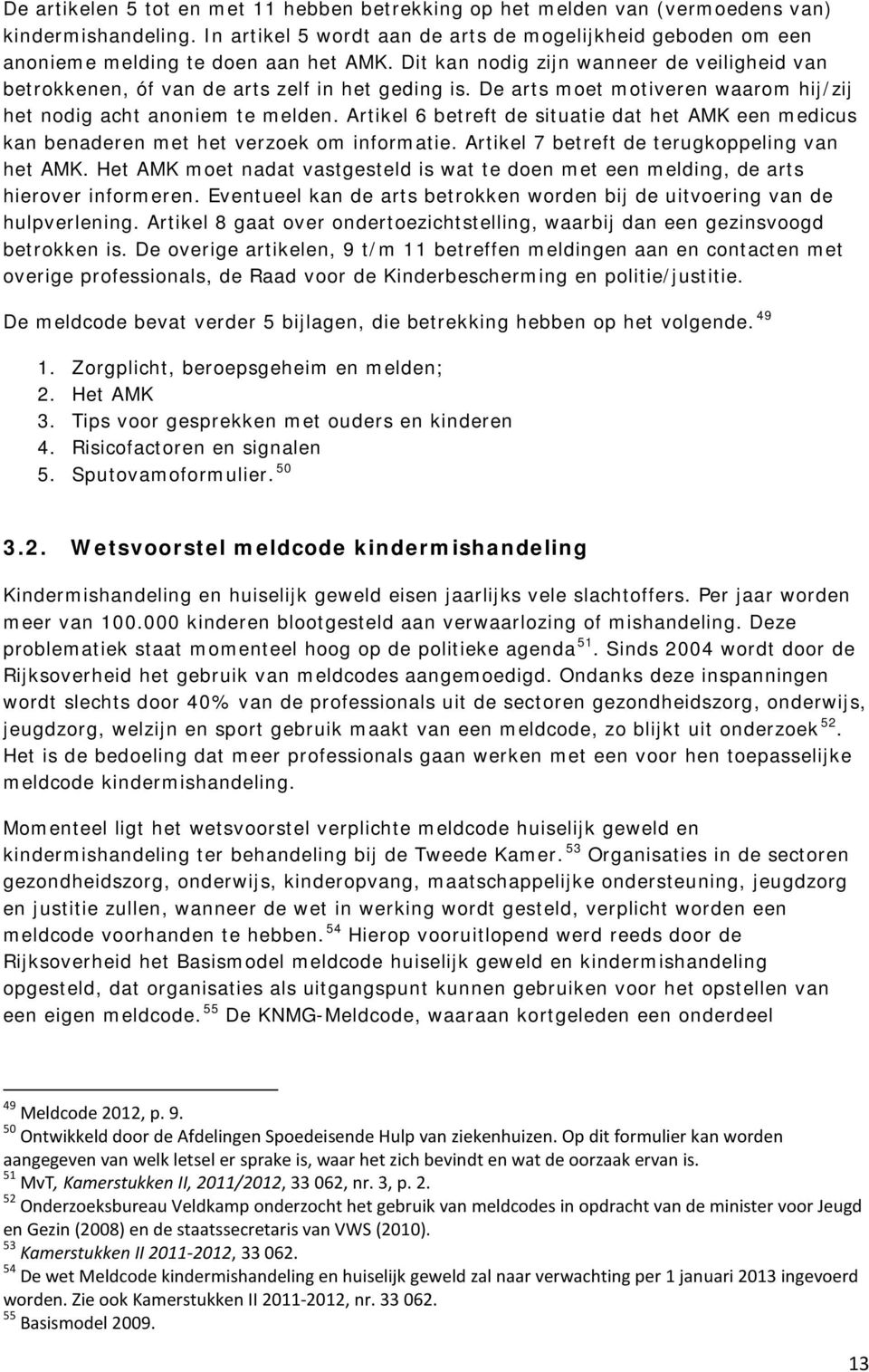 De artikelen 5 tot en met 11 hebben betrekking op het melden van (vermoedens van) kindermishandeling. In artikel 5 wordt aan de arts de mogelijkheid geboden om een anonieme melding te doen aan het AMK. Dit kan nodig zijn wanneer de veiligheid van betrokkenen, óf van de arts zelf in het geding is. De arts moet motiveren waarom hij/zij het nodig acht anoniem te melden. Artikel 6 betreft de situatie dat het AMK een medicus kan benaderen met het verzoek om informatie. Artikel 7 betreft de terugkoppeling van het AMK. Het AMK moet nadat vastgesteld is wat te doen met een melding, de arts hierover informeren. Eventueel kan de arts betrokken worden bij de uitvoering van de hulpverlening. Artikel 8 gaat over ondertoezichtstelling, waarbij dan een gezinsvoogd betrokken is. De overige artikelen, 9 t/m 11 betreffen meldingen aan en contacten met overige professionals, de Raad voor de Kinderbescherming en politie/justitie.

De meldcode bevat verder 5 bijlagen, die betrekking hebben op het volgende. $^{49}$

1. Zorgplicht, beroepsgeheim en melden;
2. Het AMK
3. Tips voor gesprekken met ouders en kinderen
4. Risicofactoren en signalen
5. Sputovamoformulier. $^{50}$

3.2. Wetsvoorstel meldcode kindermishandeling

Kindermishandeling en huiselijk geweld eisen jaarlijks vele slachtoffers. Per jaar worden meer van 100.000 kinderen blootgesteld aan verwaarlozing of mishandeling. Deze problematiek staat momenteel hoog op de politieke agenda$^{51}$. Sinds 2004 wordt door de Rijksoverheid het gebruik van meldcodes aangemoedigd. Ondanks deze inspanningen wordt slechts door 40% van de professionals uit de sectoren gezondheidszorg, onderwijs, jeugdzorg, welzijn en sport gebruik maakt van een meldcode, zo blijkt uit onderzoek$^{52}$. Het is de bedoeling dat meer professionals gaan werken met een voor hen toepasselijke meldcode kindermishandeling.

Momenteel ligt het wetsvoorstel verplichte meldcode huiselijk geweld en kindermishandeling ter behandeling bij de Tweede Kamer. $^{53}$ Organisaties in de sectoren gezondheidszorg, onderwijs, kinderopvang, maatschappelijke ondersteuning, jeugdzorg en justitie zullen, wanneer de wet in werking wordt gesteld, verplicht worden een meldcode voorhanden te hebben. $^{54}$ Hierop vooruitlopend werd reeds door de Rijksoverheid het Basismodel meldcode huiselijk geweld en kindermishandeling opgesteld, dat organisaties als uitgangspunt kunnen gebruiken voor het opstellen van een eigen meldcode. $^{55}$ De KNMG-Meldcode, waaraan kortgeleden een onderdeel

$^{49}$ Meldcode 2012, p. 9.
$^{50}$ Ontwikkeld door de Afdelingen Spoedeisende Hulp van ziekenhuizen. Op dit formulier kan worden aangegeven van welk letsel er sprake is, waar het zich bevindt en wat de oorzaak ervan is.
$^{51}$ MvT, Kamerstukken II, 2011/2012, 33 062, nr. 3, p. 2.
$^{52}$ Onderzoeksbureau Veldkamp onderzocht het gebruik van meldcodes in opdracht van de minister voor Jeugd en Gezin (2008) en de staatssecretaris van VWS (2010).
$^{53}$ Kamerstukken II 2011-2012, 33 062.
$^{54}$ De wet Meldcode kindermishandeling en huiselijk geweld zal naar verwachting per 1 januari 2013 ingevoerd worden. Zie ook Kamerstukken II 2011-2012, nr. 33 062.
$^{55}$ Basismodel 2009.

13